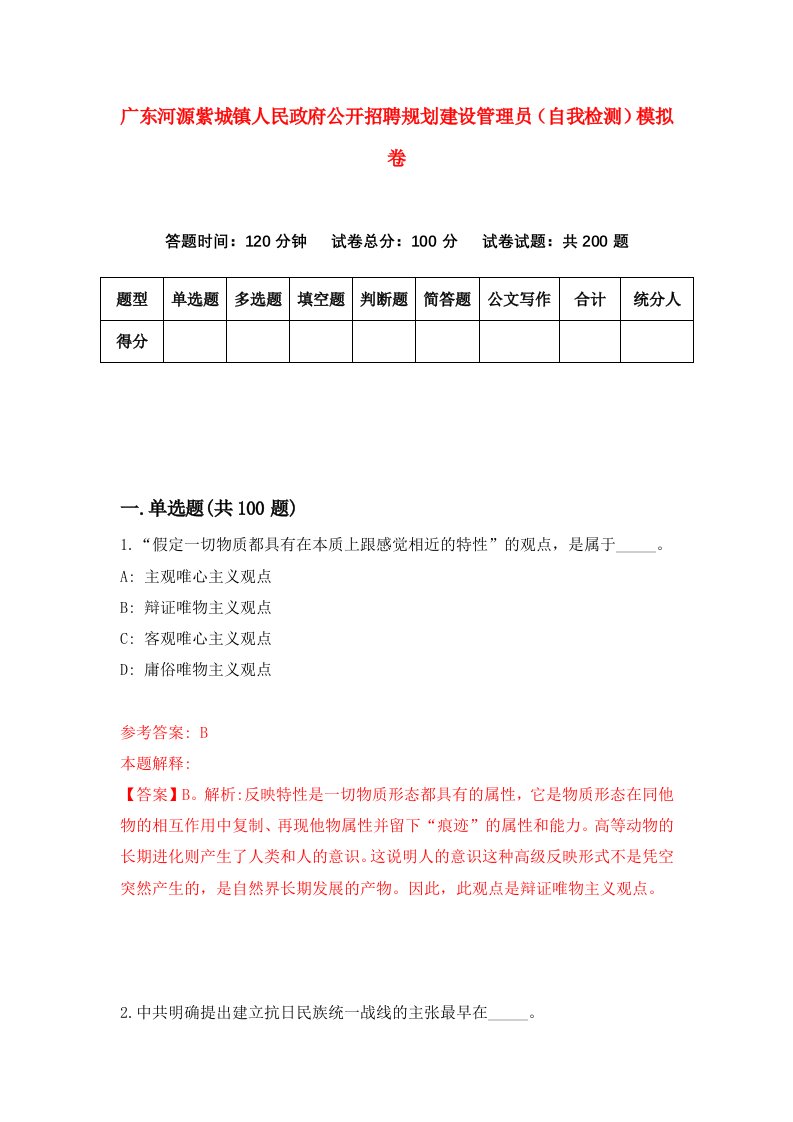 广东河源紫城镇人民政府公开招聘规划建设管理员（自我检测）模拟卷

答题时间：120 分钟　试卷总分：100 分　试卷试题：共 200 题

| 题型 | 单选题 | 多选题 | 填空题 | 判断题 | 简答题 | 公文写作 | 合计 | 统分人 |
|---|---|---|---|---|---|---|---|---|
| 得分 | | | | | | | | |

一.单选题(共 100 题)

1.“假定一切物质都具有在本质上跟感觉相近的特性”的观点，是属于_____。
A: 主观唯心主义观点
B: 辩证唯物主义观点
C: 客观唯心主义观点
D: 庸俗唯物主义观点

参考答案: B
本题解释:
【答案】B。解析:反映特性是一切物质形态都具有的属性，它是物质形态在同他物的相互作用中复制、再现他物属性并留下“痕迹”的属性和能力。高等动物的长期进化则产生了人类和人的意识。这说明人的意识这种高级反映形式不是凭空突然产生的，是自然界长期发展的产物。因此，此观点是辩证唯物主义观点。

2.中共明确提出建立抗日民族统一战线的主张最早在_____。